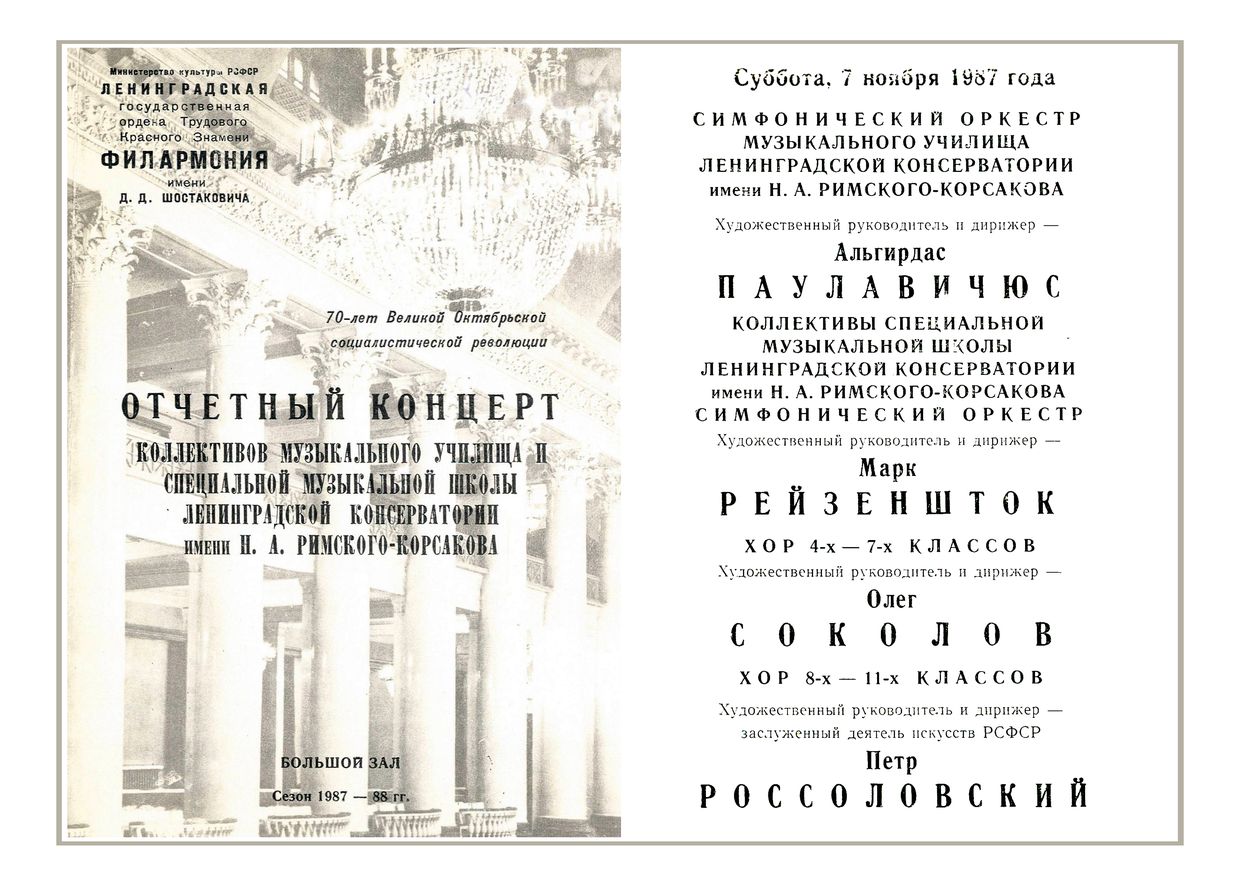 Министерство культуры РСФСР
ЛЕНИНГРАДСКАЯ
государственная
ордена Трудового
Красного Знамени
ФИЛАРМОНИЯ
имени
Д. Д. ШОСТАКОВИЧА

70-лет Великой Октябрьской социалистической революции

ОТЧЕТНЫЙ КОНЦЕРТ

КОЛЛЕКТИВОВ МУЗЫКАЛЬНОГО УЧИЛИЩА И СПЕЦИАЛЬНОЙ МУЗЫКАЛЬНОЙ ШКОЛЫ ЛЕНИНГРАДСКОЙ КОНСЕРВАТОРИИ имени Н. А. РИМСКОГО-КОРСАКОВА

БОЛЬШОЙ ЗАЛ

Сезон 1987 — 88 гг.

Суббота, 7 ноября 1987 года

СИМФОНИЧЕСКИЙ ОРКЕСТР МУЗЫКАЛЬНОГО УЧИЛИЩА ЛЕНИНГРАДСКОЙ КОНСЕРВАТОРИИ имени Н. А. РИМСКОГО-КОРСАКОВА

Художественный руководитель и дирижер —
Альгирдас
ПАУЛАВИЧЮС

КОЛЛЕКТИВЫ СПЕЦИАЛЬНОЙ МУЗЫКАЛЬНОЙ ШКОЛЫ ЛЕНИНГРАДСКОЙ КОНСЕРВАТОРИИ имени Н. А. РИМСКОГО-КОРСАКОВА

СИМФОНИЧЕСКИЙ ОРКЕСТР
Художественный руководитель и дирижер —
Марк
РЕЙЗЕНШТОК

ХОР 4-х — 7-х КЛАССОВ
Художественный руководитель и дирижер —
Олег
СОКОЛОВ

ХОР 8-х — 11-х КЛАССОВ
Художественный руководитель и дирижер — заслуженный деятель искусств РСФСР
Петр
РОССОЛОВСКИЙ